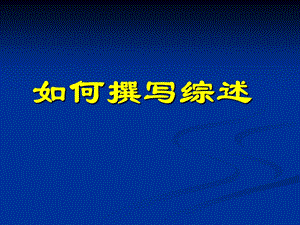 如何撰写综述